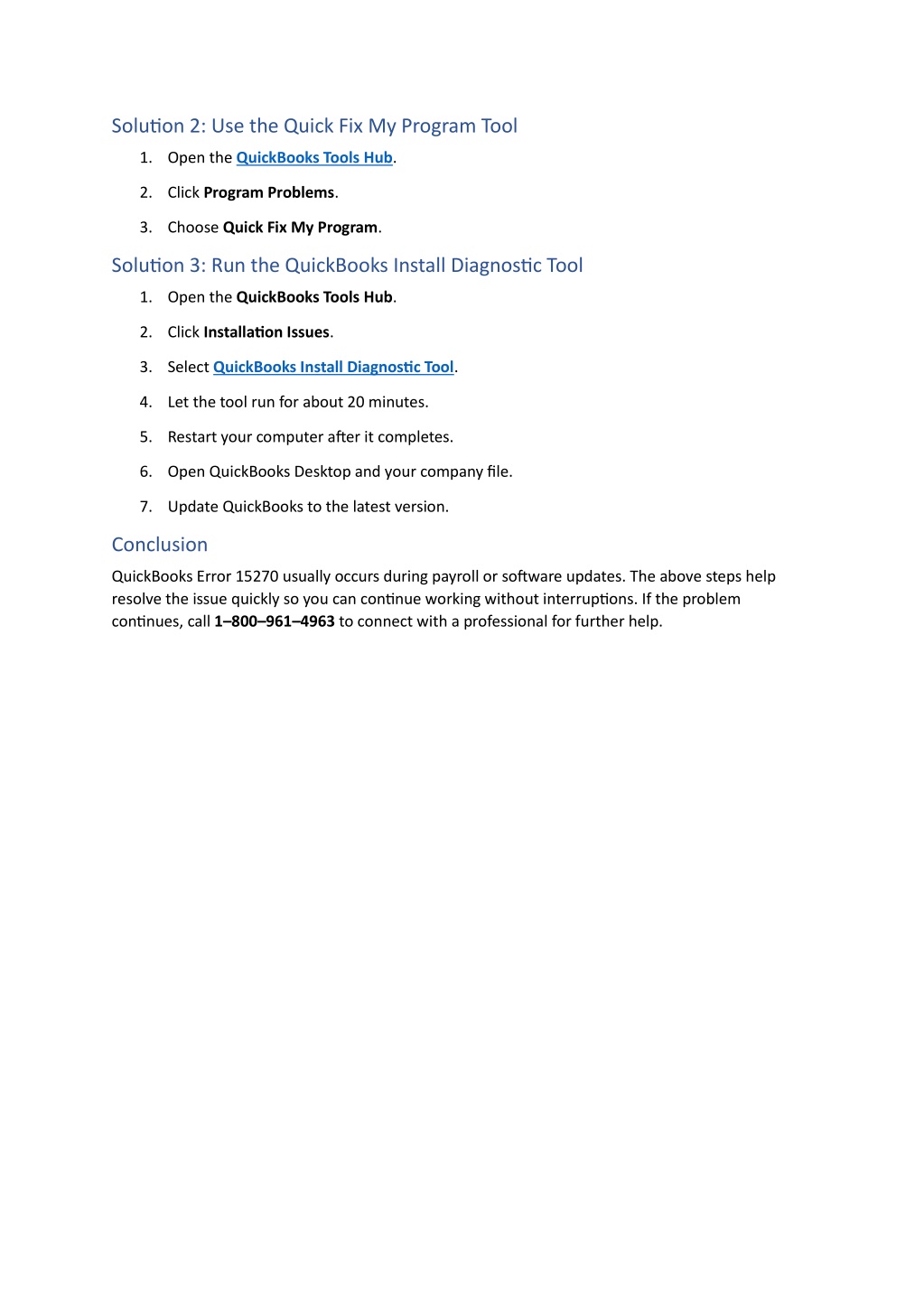 Solution 2: Use the Quick Fix My Program Tool

1. Open the QuickBooks Tools Hub.

2. Click Program Problems.

3. Choose Quick Fix My Program.

Solution 3: Run the QuickBooks Install Diagnostic Tool

1. Open the QuickBooks Tools Hub.

2. Click Installation Issues.

3. Select QuickBooks Install Diagnostic Tool.

4. Let the tool run for about 20 minutes.

5. Restart your computer after it completes.

6. Open QuickBooks Desktop and your company file.

7. Update QuickBooks to the latest version.

Conclusion

QuickBooks Error 15270 usually occurs during payroll or software updates. The above steps help resolve the issue quickly so you can continue working without interruptions. If the problem continues, call 1–800–961–4963 to connect with a professional for further help.